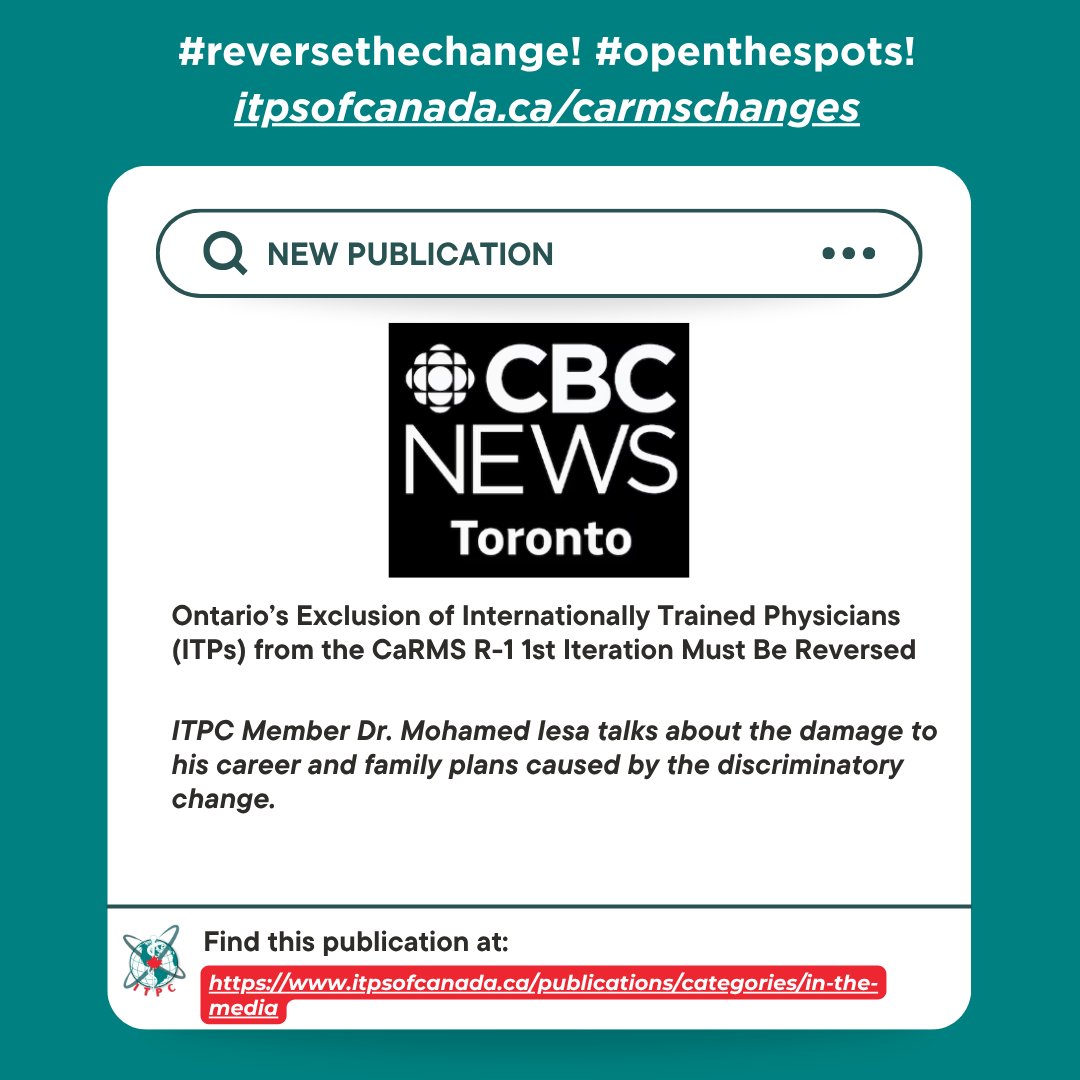 #reversethechange! #openthespots!
itpsofcanada.ca/carmschanges

NEW PUBLICATION

CBC
NEWS
Toronto

Ontario's Exclusion of Internationally Trained Physicians (ITPs) from the CaRMS R-1 1st Iteration Must Be Reversed

ITPC Member Dr. Mohamed Iesa talks about the damage to his career and family plans caused by the discriminatory change.

ITPC

Find this publication at:
https://www.itpsofcanada.ca/publications/categories/in-the-media